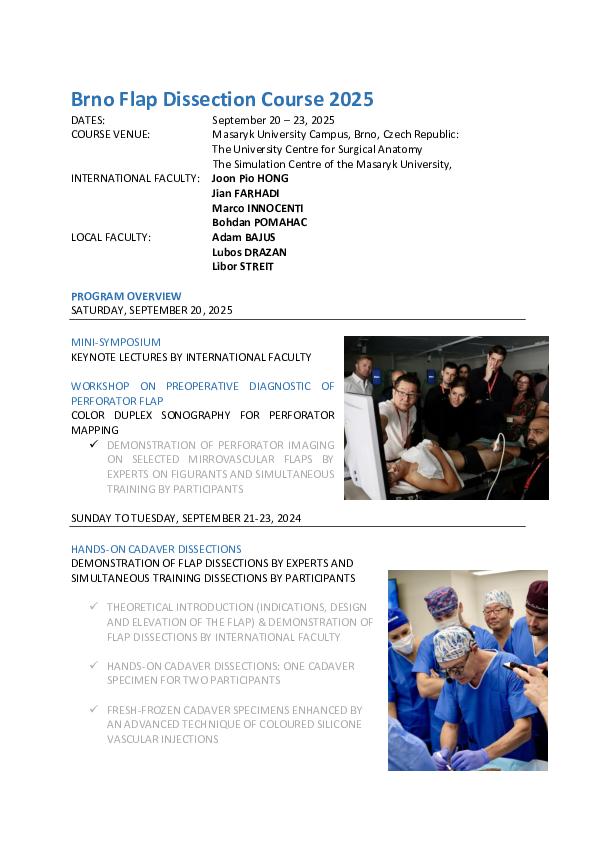 Brno Flap Dissection Course 2025

DATES: September 20 – 23, 2025
COURSE VENUE: Masaryk University Campus, Brno, Czech Republic: The University Centre for Surgical Anatomy The Simulation Centre of the Masaryk University,
INTERNATIONAL FACULTY: Joon Pio HONG
Jian FARHADI
Marco INNOCENTI
Bohdan POMAHAC
LOCAL FACULTY: Adam BAJUS
Lubos DRAZAN
Libor STREIT

PROGRAM OVERVIEW
SATURDAY, SEPTEMBER 20, 2025

MINI-SYMPOSIUM
KEYNOTE LECTURES BY INTERNATIONAL FACULTY

WORKSHOP ON PREOPERATIVE DIAGNOSTIC OF PERFORATOR FLAP
COLOR DUPLEX SONOGRAPHY FOR PERFORATOR MAPPING
✓ DEMONSTRATION OF PERFORATOR IMAGING ON SELECTED MIRROVASCULAR FLAPS BY EXPERTS ON FIGURANTS AND SIMULTANEOUS TRAINING BY PARTICIPANTS

SUNDAY TO TUESDAY, SEPTEMBER 21-23, 2024

HANDS-ON CADAVER DISSECTIONS
DEMONSTRATION OF FLAP DISSECTIONS BY EXPERTS AND SIMULTANEOUS TRAINING DISSECTIONS BY PARTICIPANTS

✓ THEORETICAL INTRODUCTION (INDICATIONS, DESIGN AND ELEVATION OF THE FLAP) & DEMONSTRATION OF FLAP DISSECTIONS BY INTERNATIONAL FACULTY

✓ HANDS-ON CADAVER DISSECTIONS: ONE CADAVER SPECIMEN FOR TWO PARTICIPANTS

✓ FRESH-FROZEN CADAVER SPECIMENS ENHANCED BY AN ADVANCED TECHNIQUE OF COLOURED SILICONE VASCULAR INJECTIONS